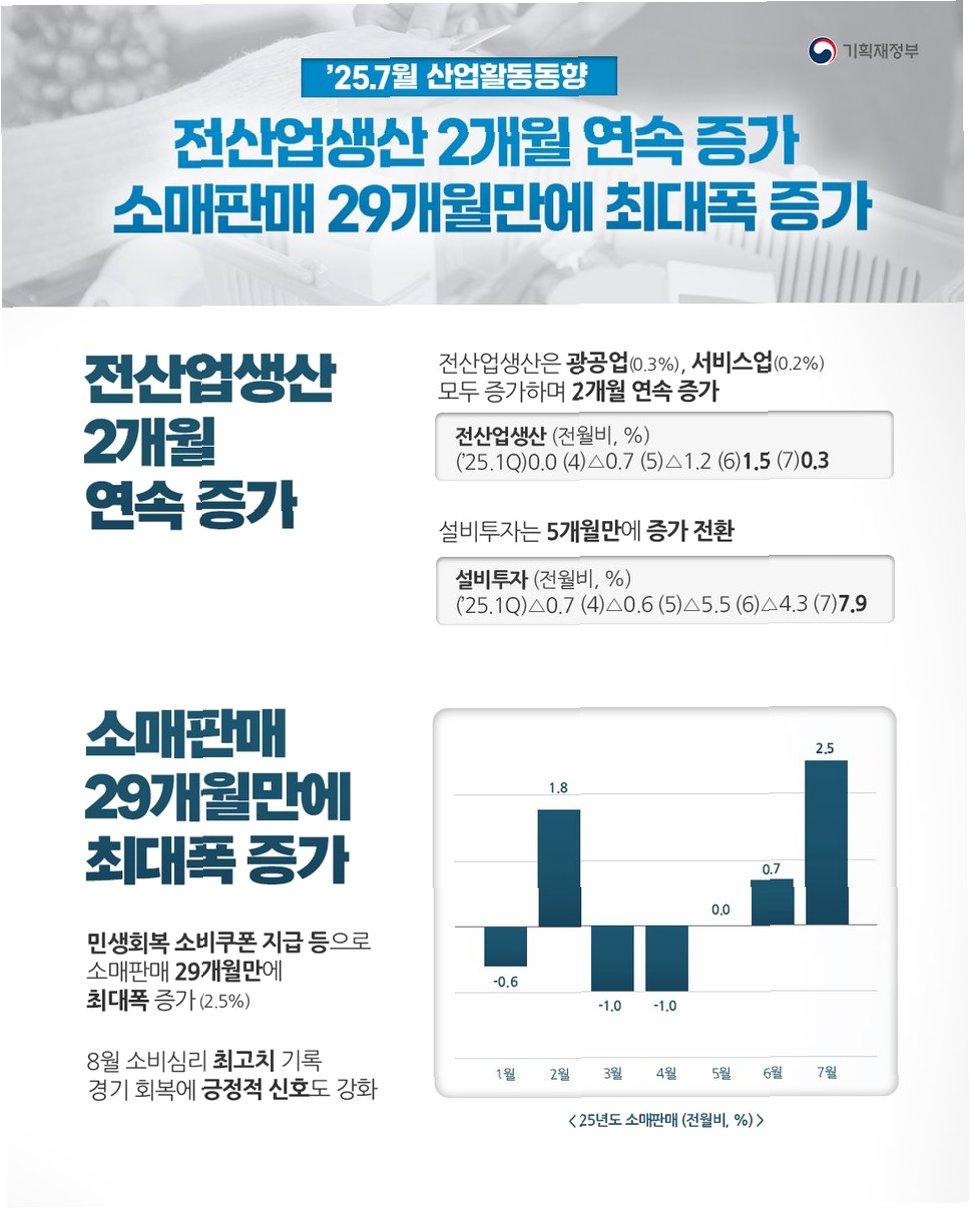 기획재정부

'25.7월 산업활동동향

전산업생산 2개월 연속 증가
소매판매 29개월만에 최대폭 증가

전산업생산 2개월 연속 증가

전산업생산은 광공업(0.3%), 서비스업(0.2%) 모두 증가하며 2개월 연속 증가

전산업생산 (전월비, %)
('25.1Q)0.0 (4)△0.7 (5)△1.2 (6)1.5 (7)0.3

설비투자는 5개월만에 증가 전환

설비투자 (전월비, %)
('25.1Q)△0.7 (4)△0.6 (5)△5.5 (6)△4.3 (7)7.9

소매판매 29개월만에 최대폭 증가

민생회복 소비쿠폰 지급 등으로 소매판매 29개월만에 최대폭 증가 (2.5%)

8월 소비심리 최고치 기록 경기 회복에 긍정적 신호도 강화

-0.6
1.8
-1.0
-1.0
0.0
0.7
2.5
1월
2월
3월
4월
5월
6월
7월

< 25년도 소매판매 (전월비, %) >